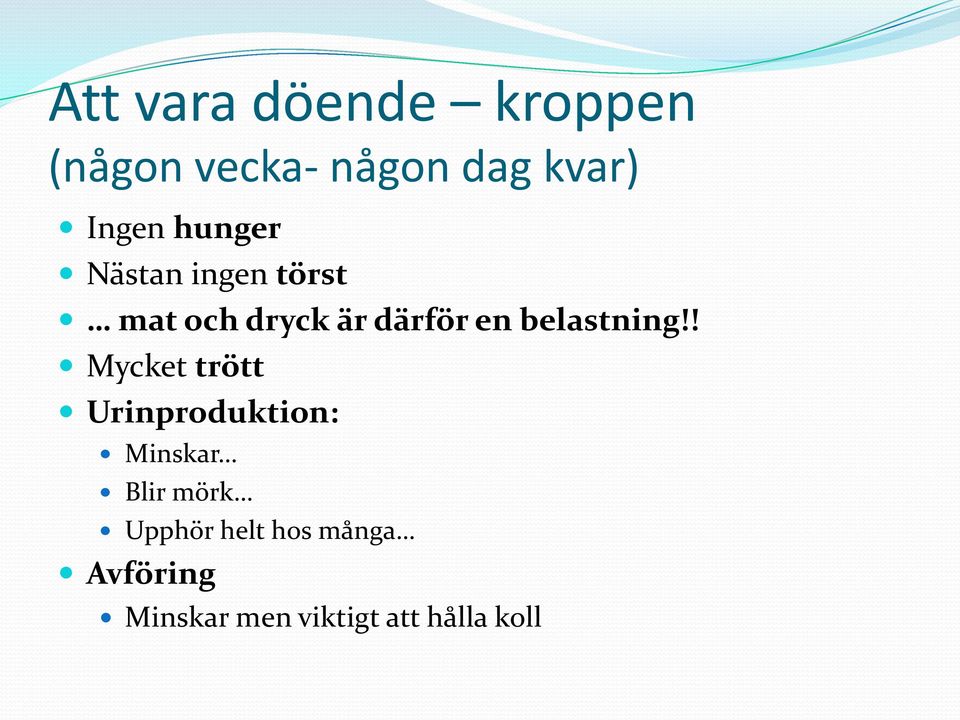 Att vara döende – kroppen
(någon vecka- någon dag kvar)

- Ingen hunger
- Nästan ingen törst
- … mat och dryck är därför en belastning!!
- Mycket trött
- Urinproduktion:
  - Minskar…
  - Blir mörk…
  - Upphör helt hos många…
- Avföring
  - Minskar men viktigt att hålla koll